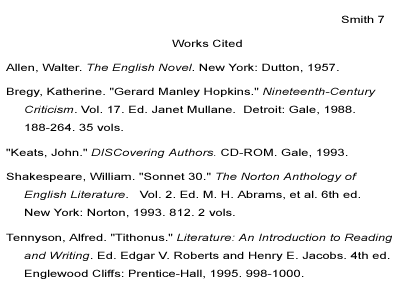 Smith 7

Works Cited

Allen, Walter. The English Novel. New York: Dutton, 1957.

Bregy, Katherine. "Gerard Manley Hopkins." Nineteenth-Century Criticism. Vol. 17. Ed. Janet Mullane. Detroit: Gale, 1988. 188-264. 35 vols.

"Keats, John." DISCovering Authors. CD-ROM. Gale, 1993.

Shakespeare, William. "Sonnet 30." The Norton Anthology of English Literature. Vol. 2. Ed. M. H. Abrams, et al. 6th ed. New York: Norton, 1993. 812. 2 vols.

Tennyson, Alfred. "Tithonus." Literature: An Introduction to Reading and Writing. Ed. Edgar V. Roberts and Henry E. Jacobs. 4th ed. Englewood Cliffs: Prentice-Hall, 1995. 998-1000.